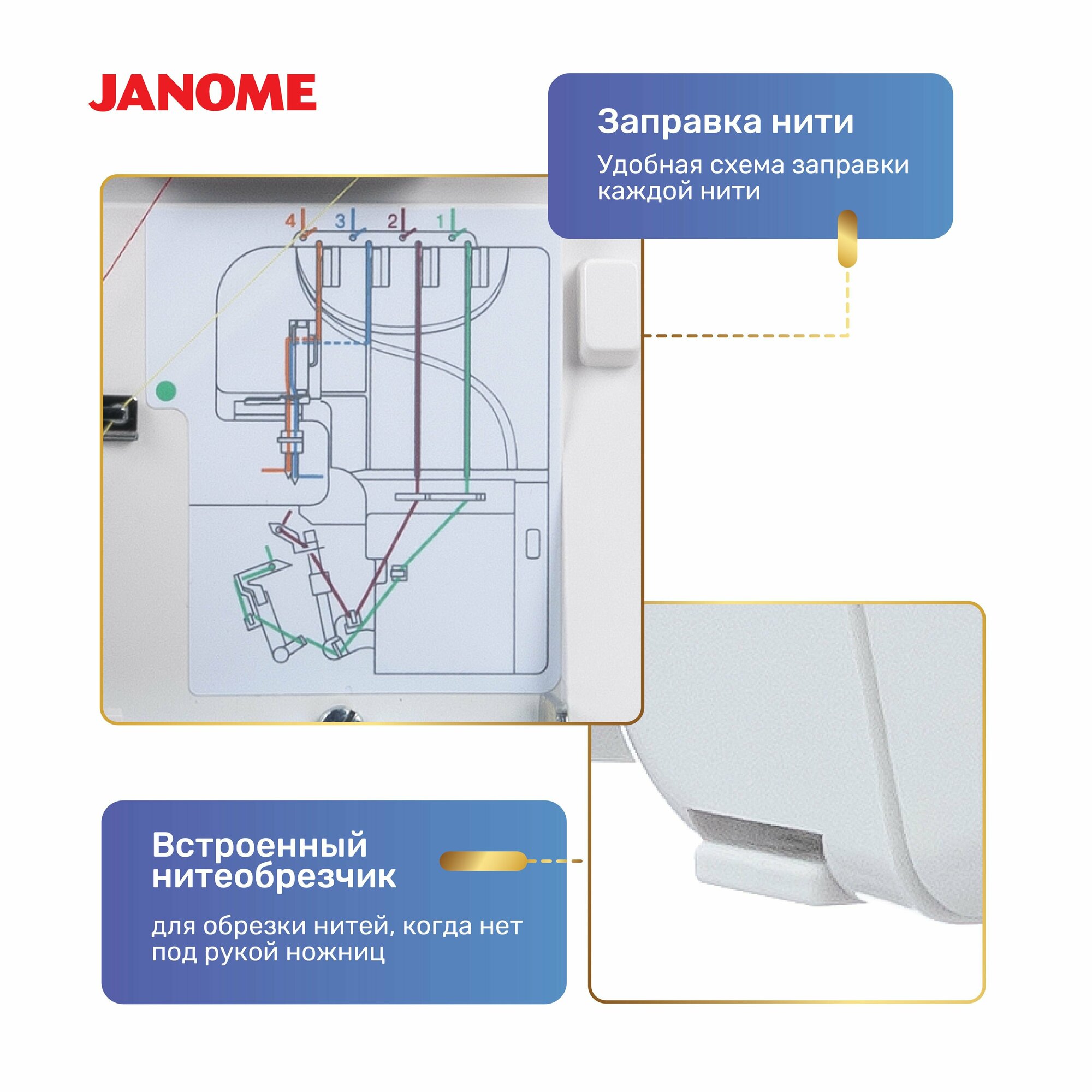 JANOME

Заправка нити

Удобная схема заправки каждой нити

4 3 2 1

Встроенный нитеобрезчик

для обрезки нитей, когда нет под рукой ножниц